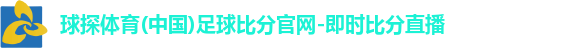 球探体育(中国)足球比分官网-即时比分直播